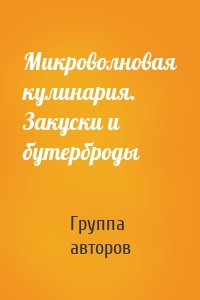 Микроволновая кулинария. Закуски и бутерброды

Группа авторов